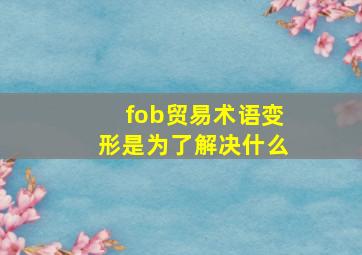 fob贸易术语变形是为了解决什么